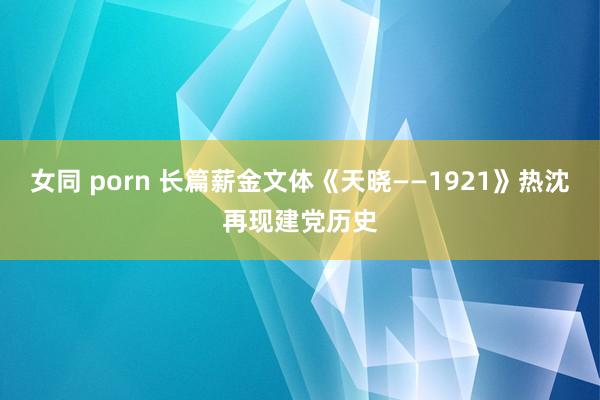 女同 porn 长篇薪金文体《天晓——1921》热沈再现建党历史